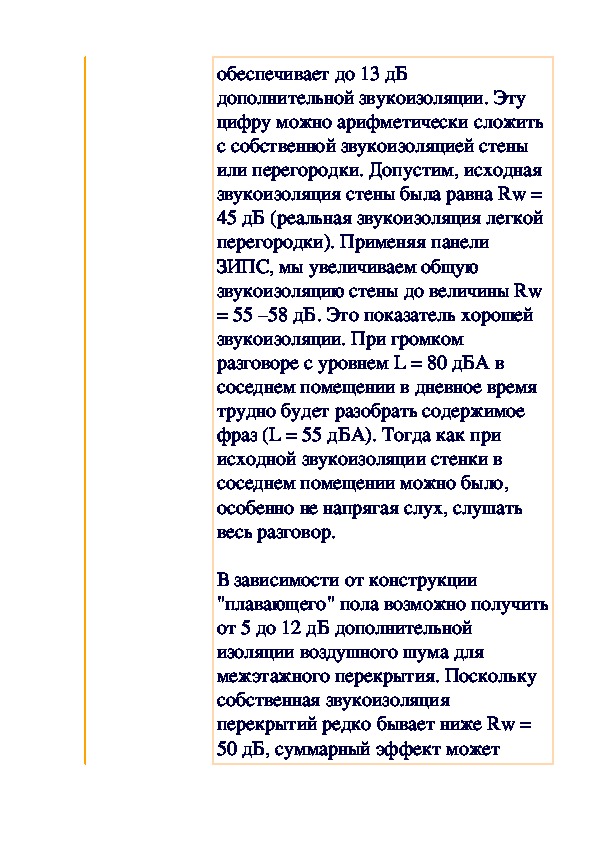 обеспечивает до 13 дБ дополнительной звукоизоляции. Эту цифру можно арифметически сложить с собственной звукоизоляцией стены или перегородки. Допустим, исходная звукоизоляция стены была равна Rw = 45 дБ (реальная звукоизоляция легкой перегородки). Применяя панели ЗИПС, мы увеличиваем общую звукоизоляцию стены до величины Rw = 55 –58 дБ. Это показатель хорошей звукоизоляции. При громком разговоре с уровнем L = 80 дБА в соседнем помещении в дневное время трудно будет разобрать содержимое фраз (L = 55 дБА). Тогда как при исходной звукоизоляции стенки в соседнем помещении можно было, особенно не напрягая слух, слушать весь разговор.

В зависимости от конструкции "плавающего" пола возможно получить от 5 до 12 дБ дополнительной изоляции воздушного шума для межэтажного перекрытия. Поскольку собственная звукоизоляция перекрытий редко бывает ниже Rw = 50 дБ, суммарный эффект может